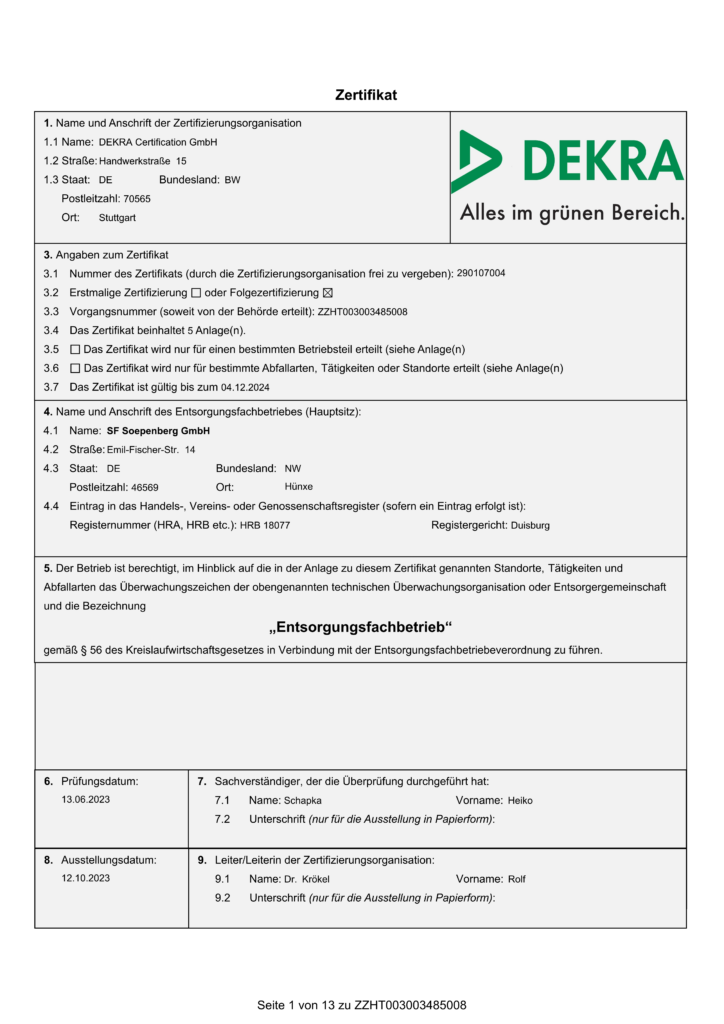 Zertifikat

1. Name und Anschrift der Zertifizierungsorganisation
1.1 Name: DEKRA Certification GmbH
1.2 Straße: Handwerkstraße 15
1.3 Staat: DE Bundesland: BW
Postleitzahl: 70565
Ort: Stuttgart

DEKRA
Alles im grünen Bereich.

3. Angaben zum Zertifikat
3.1 Nummer des Zertifikats (durch die Zertifizierungsorganisation frei zu vergeben): 290107004
3.2 Erstmalige Zertifizierung ☐ oder Folgezertifizierung ☒
3.3 Vorgangsnummer (soweit von der Behörde erteilt): ZZHT003003485008
3.4 Das Zertifikat beinhaltet 5 Anlage(n).
3.5 ☐ Das Zertifikat wird nur für einen bestimmten Betriebsteil erteilt (siehe Anlage(n)
3.6 ☐ Das Zertifikat wird nur für bestimmte Abfallarten, Tätigkeiten oder Standorte erteilt (siehe Anlage(n)
3.7 Das Zertifikat ist gültig bis zum 04.12.2024

4. Name und Anschrift des Entsorgungsfachbetriebes (Hauptsitz):
4.1 Name: SF Soepenberg GmbH
4.2 Straße: Emil-Fischer-Str. 14
4.3 Staat: DE Bundesland: NW
Postleitzahl: 46569 Ort: Hünxe
4.4 Eintrag in das Handels-, Vereins- oder Genossenschaftsregister (sofern ein Eintrag erfolgt ist):
Registernummer (HRA, HRB etc.): HRB 18077 Registergericht: Duisburg

5. Der Betrieb ist berechtigt, im Hinblick auf die in der Anlage zu diesem Zertifikat genannten Standorte, Tätigkeiten und Abfallarten das Überwachungszeichen der obengenannten technischen Überwachungsorganisation oder Entsorgergemeinschaft und die Bezeichnung

„Entsorgungsfachbetrieb“

gemäß § 56 des Kreislaufwirtschaftsgesetzes in Verbindung mit der Entsorgungsfachbetriebeverordnung zu führen.

6. Prüfungsdatum:
13.06.2023

7. Sachverständiger, der die Überprüfung durchgeführt hat:
7.1 Name: Schapka Vorname: Heiko
7.2 Unterschrift (nur für die Ausstellung in Papierform):

8. Ausstellungsdatum:
12.10.2023

9. Leiter/Leiterin der Zertifizierungsorganisation:
9.1 Name: Dr. Krökel Vorname: Rolf
9.2 Unterschrift (nur für die Ausstellung in Papierform):

Seite 1 von 13 zu ZZHT003003485008